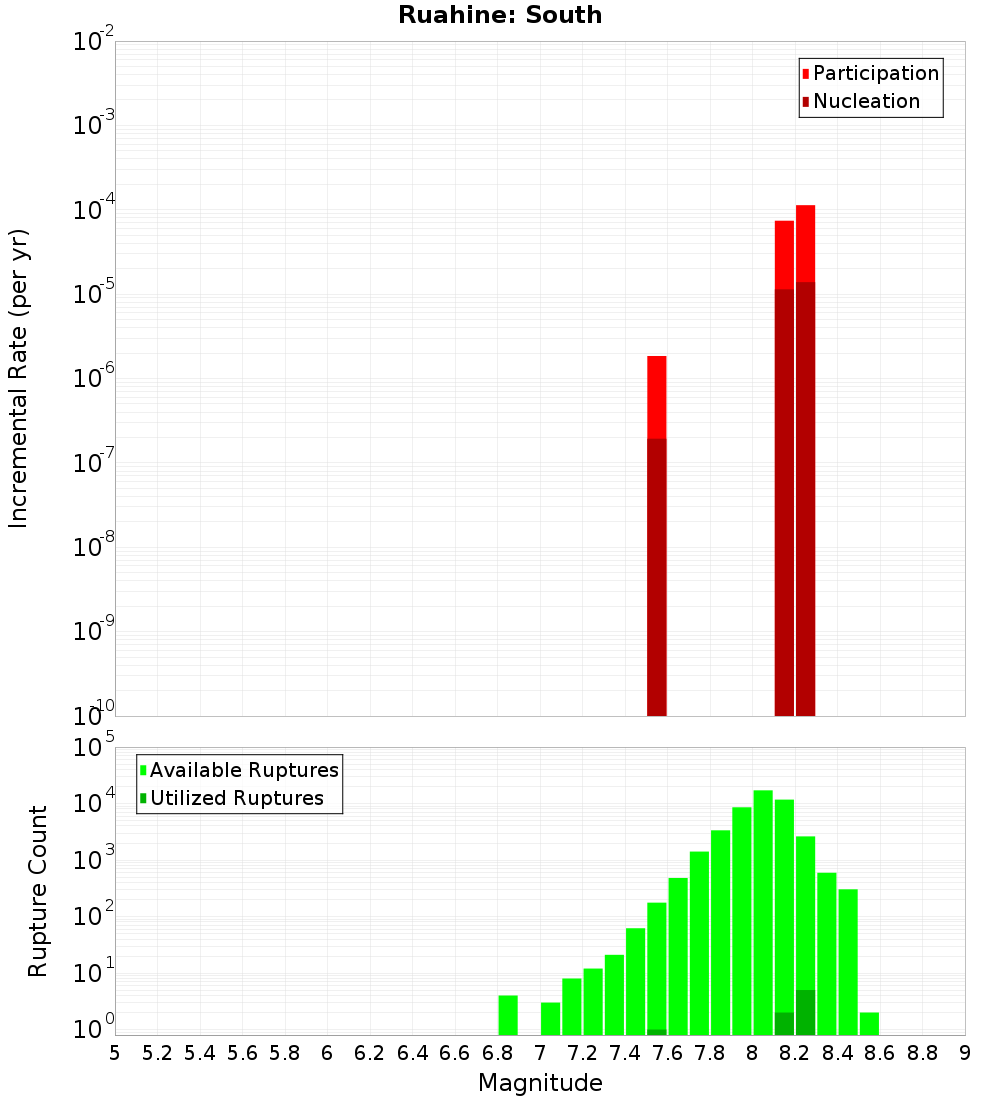 Ruahine: South

Participation
Nucleation

Incremental Rate (per yr)

$10^{-2}$
$10^{-3}$
$10^{-4}$
$10^{-5}$
$10^{-6}$
$10^{-7}$
$10^{-8}$
$10^{-9}$
$10^{-10}$

Available Ruptures
Utilized Ruptures

Rupture Count

$10^{5}$
$10^{4}$
$10^{3}$
$10^{2}$
$10^{1}$
$10^{0}$

5 5.2 5.4 5.6 5.8 6 6.2 6.4 6.6 6.8 7 7.2 7.4 7.6 7.8 8 8.2 8.4 8.6 8.8 9

Magnitude